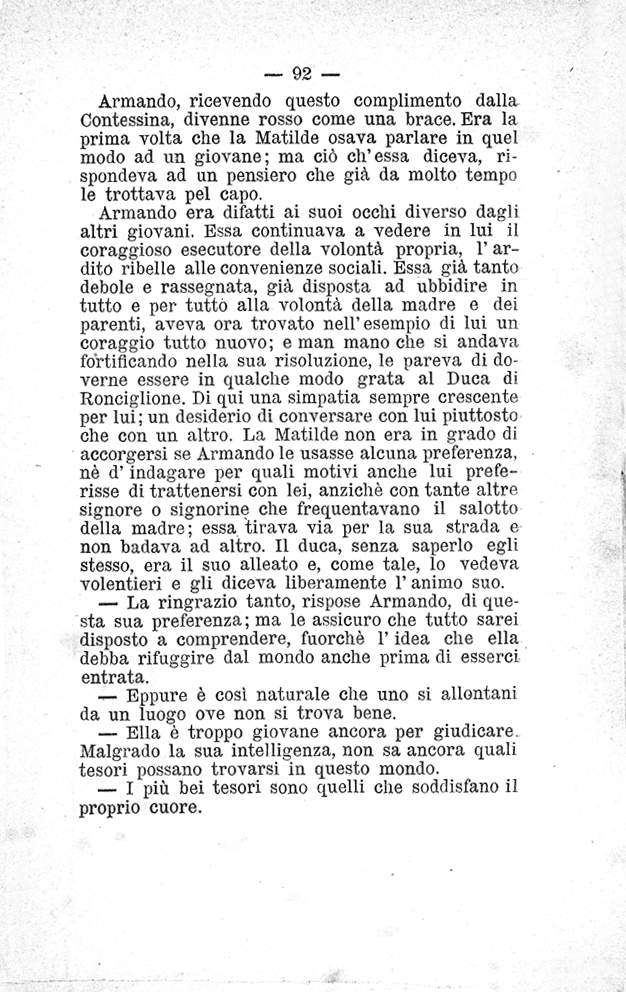 — 92 —

Armando, ricevendo questo complimento dalla Contessina, divenne rosso come una brace. Era la prima volta che la Matilde osava parlare in quel modo ad un giovane; ma ciò ch'essa diceva, rispondeva ad un pensiero che già da molto tempo le trottava pel capo.

Armando era difatti ai suoi occhi diverso dagli altri giovani. Essa continuava a vedere in lui il coraggioso esecutore della volontà propria, l'ardito ribelle alle convenienze sociali. Essa già tanto debole e rassegnata, già disposta ad ubbidire in tutto e per tutto alla volontà della madre e dei parenti, aveva ora trovato nell'esempio di lui un coraggio tutto nuovo; e man mano che si andava fortificando nella sua risoluzione, le pareva di doverne essere in qualche modo grata al Duca di Ronciglione. Di qui una simpatia sempre crescente per lui; un desiderio di conversare con lui piuttosto che con un altro. La Matilde non era in grado di accorgersi se Armando le usasse alcuna preferenza, nè d'indagare per quali motivi anche lui preferisse di trattenersi con lei, anzichè con tante altre signore o signorine che frequentavano il salotto della madre; essa tirava via per la sua strada e non badava ad altro. Il duca, senza saperlo egli stesso, era il suo alleato e, come tale, lo vedeva volentieri e gli diceva liberamente l'animo suo.

— La ringrazio tanto, rispose Armando, di questa sua preferenza; ma le assicuro che tutto sarei disposto a comprendere, fuorchè l'idea che ella debba rifuggire dal mondo anche prima di esserci entrata.

— Eppure è così naturale che uno si allontani da un luogo ove non si trova bene.

— Ella è troppo giovane ancora per giudicare. Malgrado la sua intelligenza, non sa ancora quali tesori possano trovarsi in questo mondo.

— I più bei tesori sono quelli che soddisfano il proprio cuore.